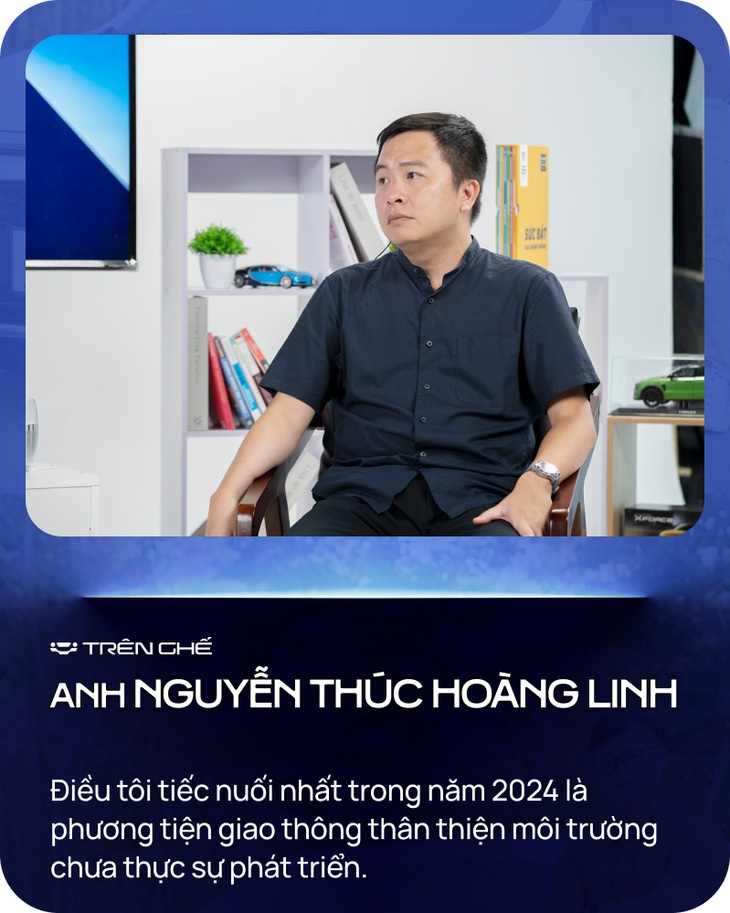 SỨC BẬT

XFORCE

TRÊN GHẾ

ANH NGUYỄN THÚC HOÀNG LINH

Điều tôi tiếc nuối nhất trong năm 2024 là phương tiện giao thông thân thiện môi trường chưa thực sự phát triển.